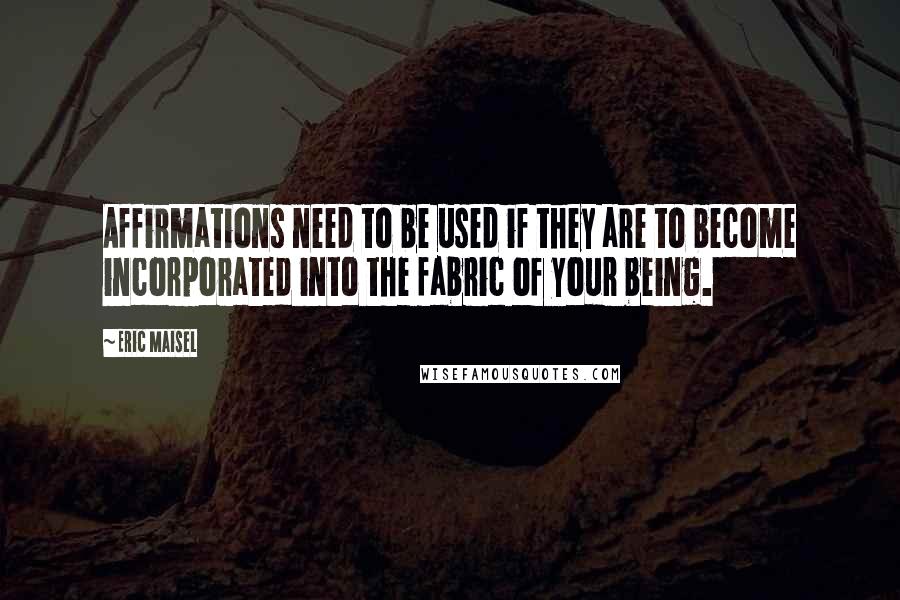 AFFIRMATIONS NEED TO BE USED IF THEY ARE TO BECOME INCORPORATED INTO THE FABRIC OF YOUR BEING.

~ ERIC MAISEL

WISEFAMOUSQUOTES.COM